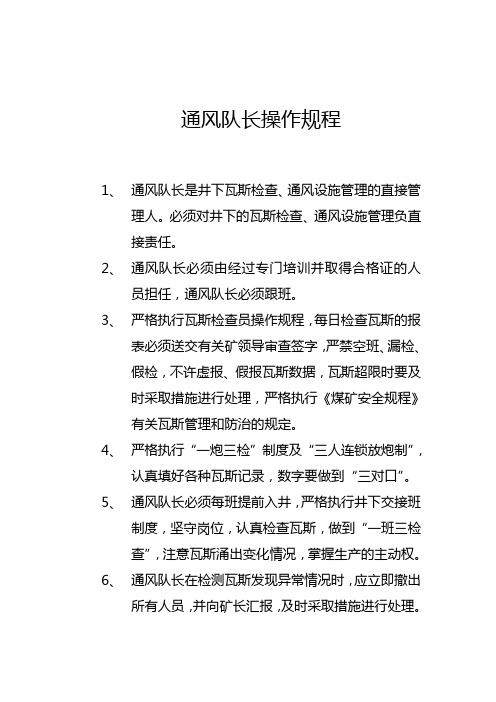 通风队长操作规程

1、 通风队长是井下瓦斯检查、通风设施管理的直接管理人。必须对井下的瓦斯检查、通风设施管理负直接责任。

2、 通风队长必须由经过专门培训并取得合格证的人员担任，通风队长必须跟班。

3、 严格执行瓦斯检查员操作规程，每日检查瓦斯的报表必须送交有关矿领导审查签字，严禁空班、漏检、假检，不许虚报、假报瓦斯数据，瓦斯超限时要及时采取措施进行处理，严格执行《煤矿安全规程》有关瓦斯管理和防治的规定。

4、 严格执行“一炮三检”制度及“三人连锁放炮制”，认真填好各种瓦斯记录，数字要做到“三对口”。

5、 通风队长必须每班提前入井，严格执行井下交接班制度，坚守岗位，认真检查瓦斯，做到“一班三检查”，注意瓦斯涌出变化情况，掌握生产的主动权。

6、 通风队长在检测瓦斯发现异常情况时，应立即撤出所有人员，并向矿长汇报，及时采取措施进行处理。